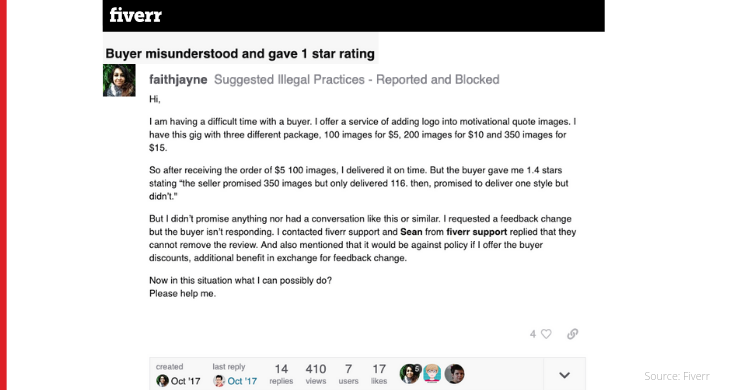 fiverr

Buyer misunderstood and gave 1 star rating

faithjayne Suggested Illegal Practices - Reported and Blocked

Hi,

I am having a difficult time with a buyer. I offer a service of adding logo into motivational quote images. I have this gig with three different package, 100 images for $5, 200 images for $10 and 350 images for $15.

So after receiving the order of $5 100 images, I delivered it on time. But the buyer gave me 1.4 stars stating "the seller promised 350 images but only delivered 116. then, promised to deliver one style but didn't."

But I didn't promise anything nor had a conversation like this or similar. I requested a feedback change but the buyer isn't responding. I contacted fiverr support and Sean from fiverr support replied that they cannot remove the review. And also mentioned that it would be against policy if I offer the buyer discounts, additional benefit in exchange for feedback change.

Now in this situation what I can possibly do?
Please help me.

4

created Oct '17 last reply Oct '17 14 replies 410 views 7 users 17 likes 5

Source: Fiverr